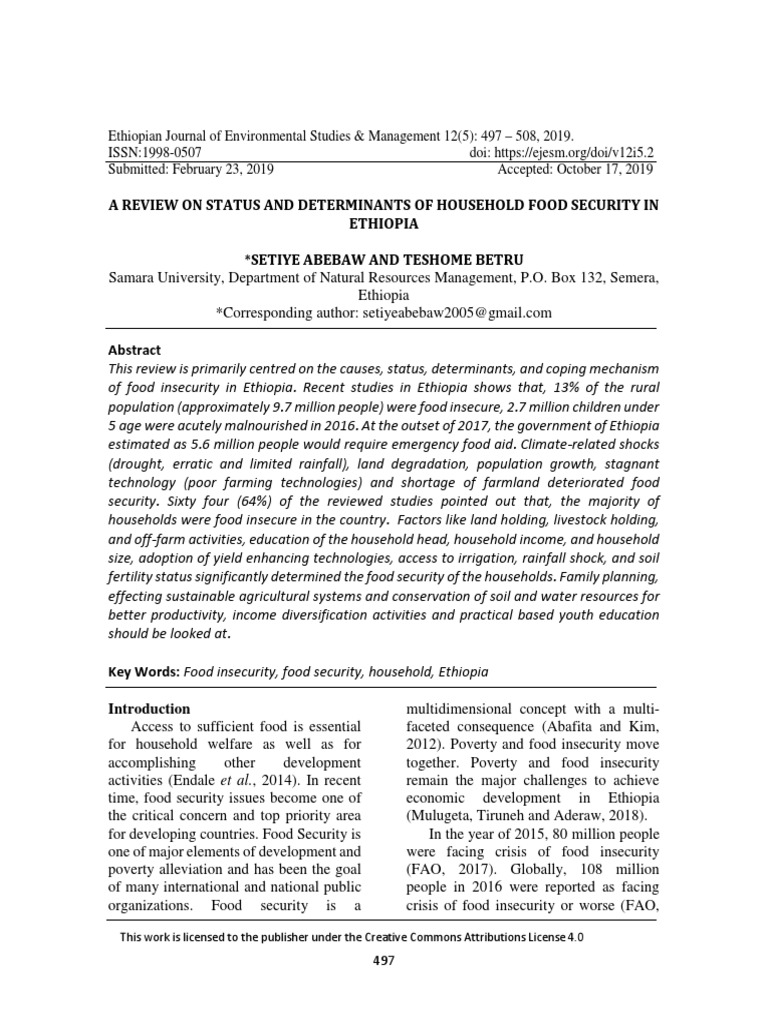 Ethiopian Journal of Environmental Studies & Management 12(5): 497 – 508, 2019.
ISSN:1998-0507 doi: https://ejesm.org/doi/v12i5.2
Submitted: February 23, 2019 Accepted: October 17, 2019

A REVIEW ON STATUS AND DETERMINANTS OF HOUSEHOLD FOOD SECURITY IN ETHIOPIA

*SETIYE ABEBAW AND TESHOME BETRU
Samara University, Department of Natural Resources Management, P.O. Box 132, Semera, Ethiopia
*Corresponding author: setiyeabebaw2005@gmail.com

Abstract
This review is primarily centred on the causes, status, determinants, and coping mechanism of food insecurity in Ethiopia. Recent studies in Ethiopia shows that, 13% of the rural population (approximately 9.7 million people) were food insecure, 2.7 million children under 5 age were acutely malnourished in 2016. At the outset of 2017, the government of Ethiopia estimated as 5.6 million people would require emergency food aid. Climate-related shocks (drought, erratic and limited rainfall), land degradation, population growth, stagnant technology (poor farming technologies) and shortage of farmland deteriorated food security. Sixty four (64%) of the reviewed studies pointed out that, the majority of households were food insecure in the country. Factors like land holding, livestock holding, and off-farm activities, education of the household head, household income, and household size, adoption of yield enhancing technologies, access to irrigation, rainfall shock, and soil fertility status significantly determined the food security of the households. Family planning, effecting sustainable agricultural systems and conservation of soil and water resources for better productivity, income diversification activities and practical based youth education should be looked at.

Key Words: Food insecurity, food security, household, Ethiopia

Introduction
Access to sufficient food is essential for household welfare as well as for accomplishing other development activities (Endale et al., 2014). In recent time, food security issues become one of the critical concern and top priority area for developing countries. Food Security is one of major elements of development and poverty alleviation and has been the goal of many international and national public organizations. Food security is a multidimensional concept with a multi-faceted consequence (Abafita and Kim, 2012). Poverty and food insecurity move together. Poverty and food insecurity remain the major challenges to achieve economic development in Ethiopia (Mulugeta, Tiruneh and Aderaw, 2018).

In the year of 2015, 80 million people were facing crisis of food insecurity (FAO, 2017). Globally, 108 million people in 2016 were reported as facing crisis of food insecurity or worse (FAO,

This work is licensed to the publisher under the Creative Commons Attributions License 4.0

497